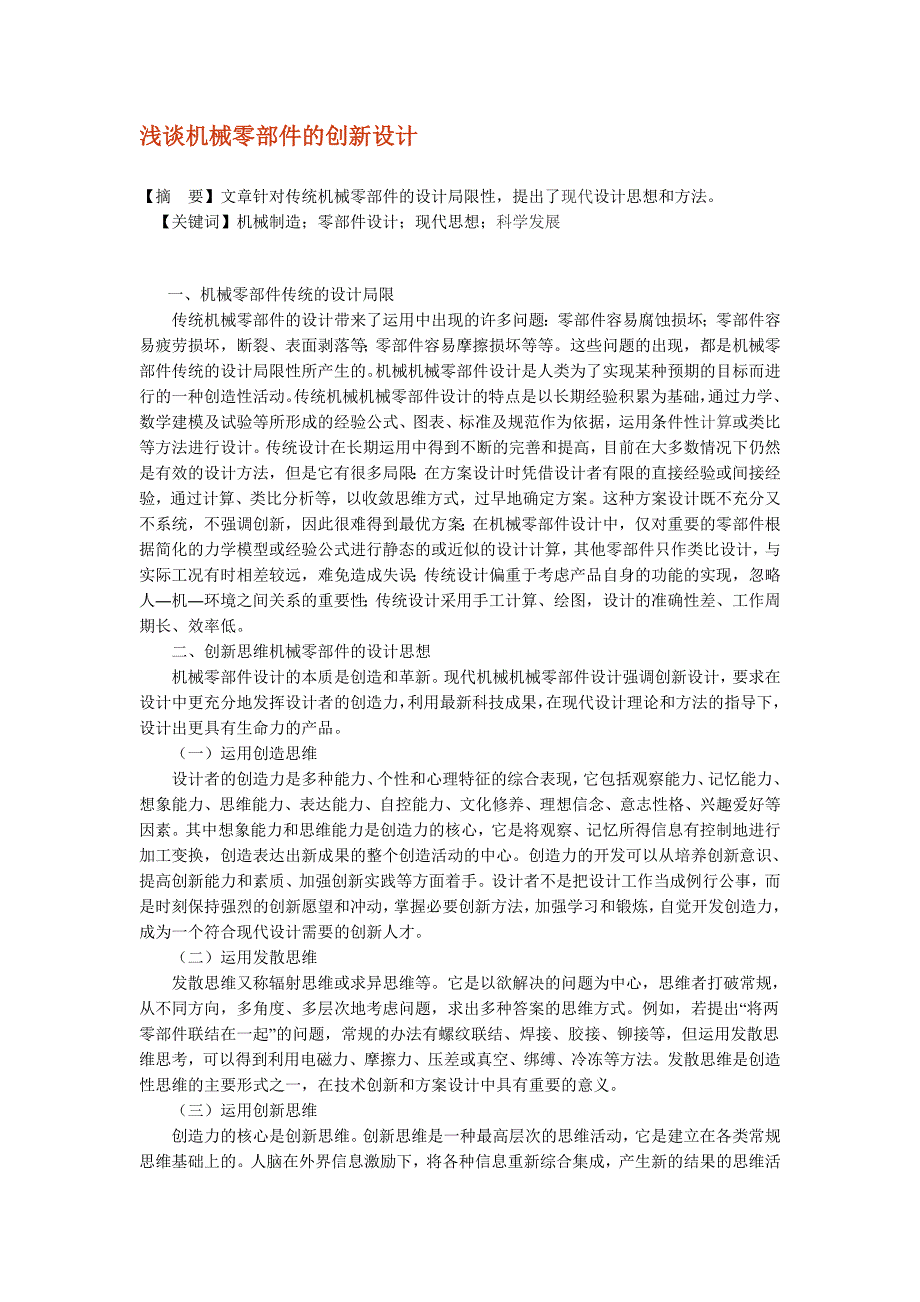 浅谈机械零部件的创新设计

【摘　要】文章针对传统机械零部件的设计局限性，提出了现代设计思想和方法。
【关键词】机械制造；零部件设计；现代思想；科学发展

一、机械零部件传统的设计局限

传统机械零部件的设计带来了运用中出现的许多问题：零部件容易腐蚀损坏；零部件容易疲劳损坏，断裂、表面剥落等；零部件容易摩擦损坏等等。这些问题的出现，都是机械零部件传统的设计局限性所产生的。机械机械零部件设计是人类为了实现某种预期的目标而进行的一种创造性活动。传统机械机械零部件设计的特点是以长期经验积累为基础，通过力学、数学建模及试验等所形成的经验公式、图表、标准及规范作为依据，运用条件性计算或类比等方法进行设计。传统设计在长期运用中得到不断的完善和提高，目前在大多数情况下仍然是有效的设计方法，但是它有很多局限：在方案设计时凭借设计者有限的直接经验或间接经验，通过计算、类比分析等，以收敛思维方式，过早地确定方案。这种方案设计既不充分又不系统，不强调创新，因此很难得到最优方案；在机械零部件设计中，仅对重要的零部件根据简化的力学模型或经验公式进行静态的或近似的设计计算，其他零部件只作类比设计，与实际工况有时相差较远，难免造成失误；传统设计偏重于考虑产品自身的功能的实现，忽略人—机—环境之间关系的重要性；传统设计采用手工计算、绘图，设计的准确性差、工作周期长、效率低。

二、创新思维机械零部件的设计思想

机械零部件设计的本质是创造和革新。现代机械机械零部件设计强调创新设计，要求在设计中更充分地发挥设计者的创造力，利用最新科技成果，在现代设计理论和方法的指导下，设计出更具有生命力的产品。

（一）运用创造思维

设计者的创造力是多种能力、个性和心理特征的综合表现，它包括观察能力、记忆能力、想象能力、思维能力、表达能力、自控能力、文化修养、理想信念、意志性格、兴趣爱好等因素。其中想象能力和思维能力是创造力的核心，它是将观察、记忆所得信息有控制地进行加工变换，创造表达出新成果的整个创造活动的中心。创造力的开发可以从培养创新意识、提高创新能力和素质、加强创新实践等方面着手。设计者不是把设计工作当成例行公事，而是时刻保持强烈的创新愿望和冲动，掌握必要创新方法，加强学习和锻炼，自觉开发创造力，成为一个符合现代设计需要的创新人才。

（二）运用发散思维

发散思维又称辐射思维或求异思维等。它是以欲解决的问题为中心，思维者打破常规，从不同方向，多角度、多层次地考虑问题，求出多种答案的思维方式。例如，若提出“将两零部件联结在一起”的问题，常规的办法有螺纹联结、焊接、胶接、铆接等，但运用发散思维思考，可以得到利用电磁力、摩擦力、压差或真空、绑缚、冷冻等方法。发散思维是创造性思维的主要形式之一，在技术创新和方案设计中具有重要的意义。

（三）运用创新思维

创造力的核心是创新思维。创新思维是一种最高层次的思维活动，它是建立在各类常规思维基础上的。人脑在外界信息激励下，将各种信息重新综合集成，产生新的结果的思维活